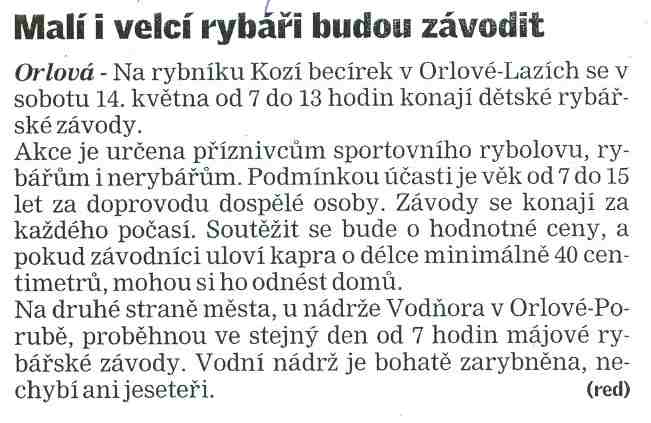 Malí i velcí rybáři budou závodit

Orlová - Na rybníku Kozí becírek v Orlové-Lazích se v sobotu 14. května od 7 do 13 hodin konají dětské rybářské závody.
Akce je určena příznivcům sportovního rybolovu, rybářům i nerybářům. Podmínkou účasti je věk od 7 do 15 let za doprovodu dospělé osoby. Závody se konají za každého počasí. Soutěžit se bude o hodnotné ceny, a pokud závodníci uloví kapra o délce minimálně 40 centimetrů, mohou si ho odnést domů.
Na druhé straně města, u nádrže Vodňora v Orlové-Porubě, proběhnou ve stejný den od 7 hodin májové rybářské závody. Vodní nádrž je bohatě zarybněna, nechybí ani jeseteři. (red)